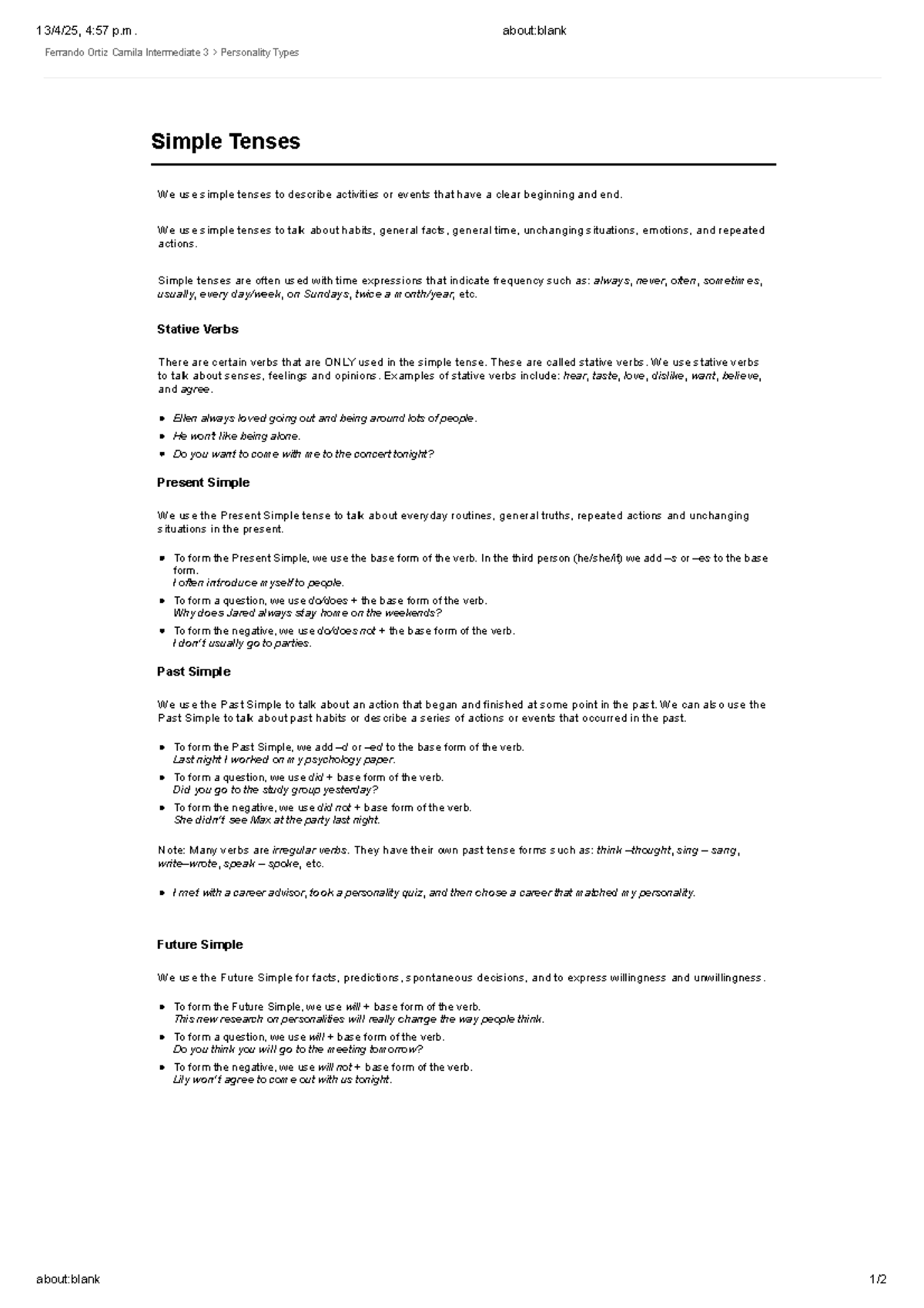 13/4/25, 4:57 p.m.

about:blank

Ferrando Ortiz Camila Intermediate 3 > Personality Types

Simple Tenses

We use simple tenses to describe activities or events that have a clear beginning and end.

We use simple tenses to talk about habits, general facts, general time, unchanging situations, emotions, and repeated actions.

Simple tenses are often used with time expressions that indicate frequency such as: always, never, often, sometimes, usually, every day/week, on Sundays, twice a month/year, etc.

Stative Verbs

There are certain verbs that are ONLY used in the simple tense. These are called stative verbs. We use stative verbs to talk about senses, feelings and opinions. Examples of stative verbs include: hear, taste, love, dislike, want, believe, and agree.

• Ellen always loved going out and being around lots of people.
• He won't like being alone.
• Do you want to come with me to the concert tonight?

Present Simple

We use the Present Simple tense to talk about everyday routines, general truths, repeated actions and unchanging situations in the present.

• To form the Present Simple, we use the base form of the verb. In the third person (he/she/it) we add –s or –es to the base form.
I often introduce myself to people.
• To form a question, we use do/does + the base form of the verb.
Why does Jared always stay home on the weekends?
• To form the negative, we use do/does not + the base form of the verb.
I don't usually go to parties.

Past Simple

We use the Past Simple to talk about an action that began and finished at some point in the past. We can also use the Past Simple to talk about past habits or describe a series of actions or events that occurred in the past.

• To form the Past Simple, we add –d or –ed to the base form of the verb.
Last night I worked on my psychology paper.
• To form a question, we use did + base form of the verb.
Did you go to the study group yesterday?
• To form the negative, we use did not + base form of the verb.
She didn't see Max at the party last night.

Note: Many verbs are irregular verbs. They have their own past tense forms such as: think –thought, sing – sang, write–wrote, speak – spoke, etc.

• I met with a career advisor, took a personality quiz, and then chose a career that matched my personality.

Future Simple

We use the Future Simple for facts, predictions, spontaneous decisions, and to express willingness and unwillingness.

• To form the Future Simple, we use will + base form of the verb.
This new research on personalities will really change the way people think.
• To form a question, we use will + base form of the verb.
Do you think you will go to the meeting tomorrow?
• To form the negative, we use will not + base form of the verb.
Lily won't agree to come out with us tonight.

about:blank

1/2